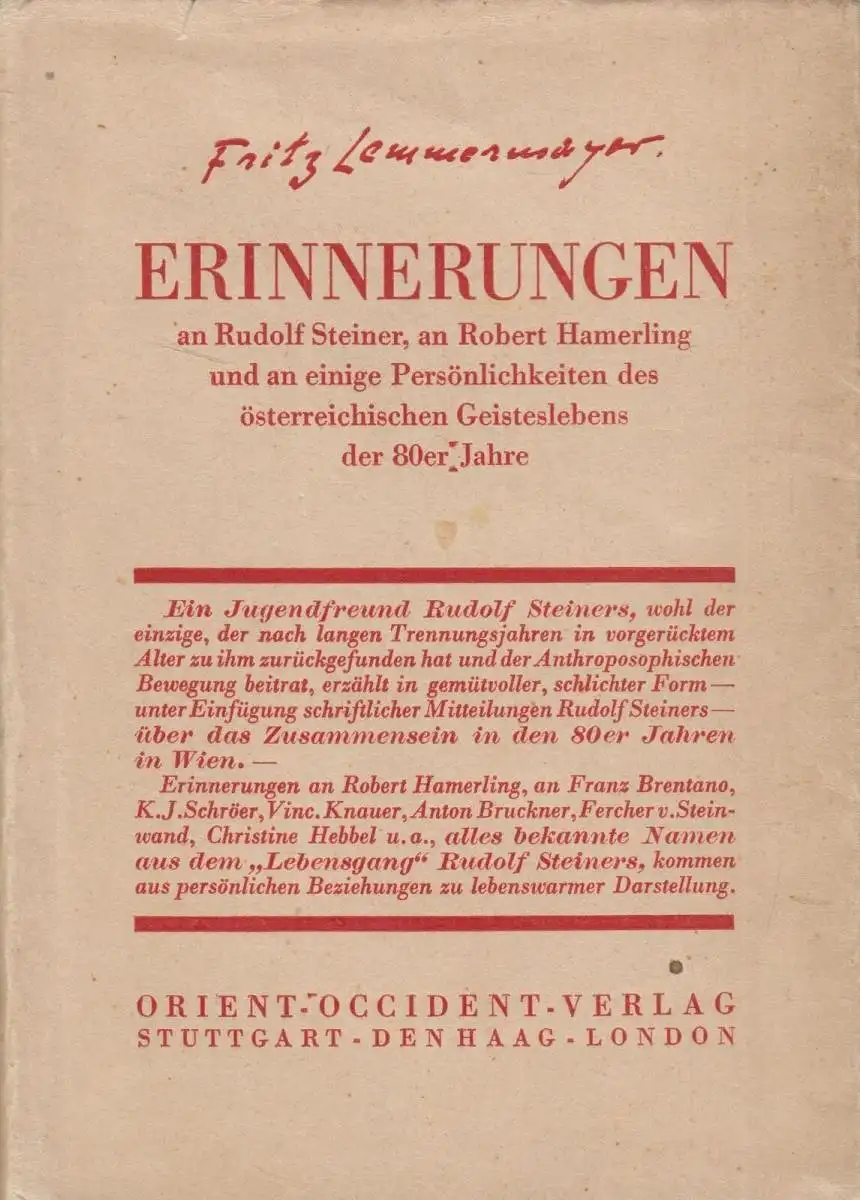 Fritz Lemmermayer.

ERINNERUNGEN

an Rudolf Steiner, an Robert Hamerling und an einige Persönlichkeiten des österreichischen Geisteslebens der 80er Jahre

Ein Jugendfreund Rudolf Steiners, wohl der einzige, der nach langen Trennungsjahren in vorgerücktem Alter zu ihm zurückgefunden hat und der Anthroposophischen Bewegung beitrat, erzählt in gemütvoller, schlichter Form — unter Einfügung schriftlicher Mitteilungen Rudolf Steiners — über das Zusammensein in den 80er Jahren in Wien. —

Erinnerungen an Robert Hamerling, an Franz Brentano, K. J. Schröer, Vinc. Knauer, Anton Bruckner, Fercher v. Steinwand, Christine Hebbel u. a., alles bekannte Namen aus dem „Lebensgang" Rudolf Steiners, kommen aus persönlichen Beziehungen zu lebenswarmer Darstellung.

ORIENT-OCCIDENT-VERLAG
STUTTGART - DEN HAAG - LONDON